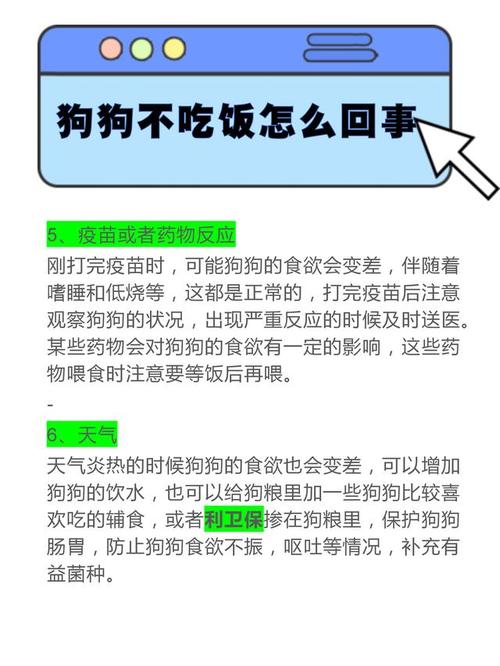 狗狗不吃饭怎么回事

5、疫苗或者药物反应

刚打完疫苗时，可能狗狗的食欲会变差，伴随着嗜睡和低烧等，这都是正常的，打完疫苗后注意观察狗狗的状况，出现严重反应的时候及时送医。某些药物会对狗狗的食欲有一定的影响，这些药物喂食时注意要等饭后再喂。

-

6、天气

天气炎热的时候狗狗的食欲也会变差，可以增加狗狗的饮水，也可以给狗粮里加一些狗狗比较喜欢吃的辅食，或者利卫保掺在狗粮里，保护狗狗肠胃，防止狗狗食欲不振，呕吐等情况，补充有益菌种。